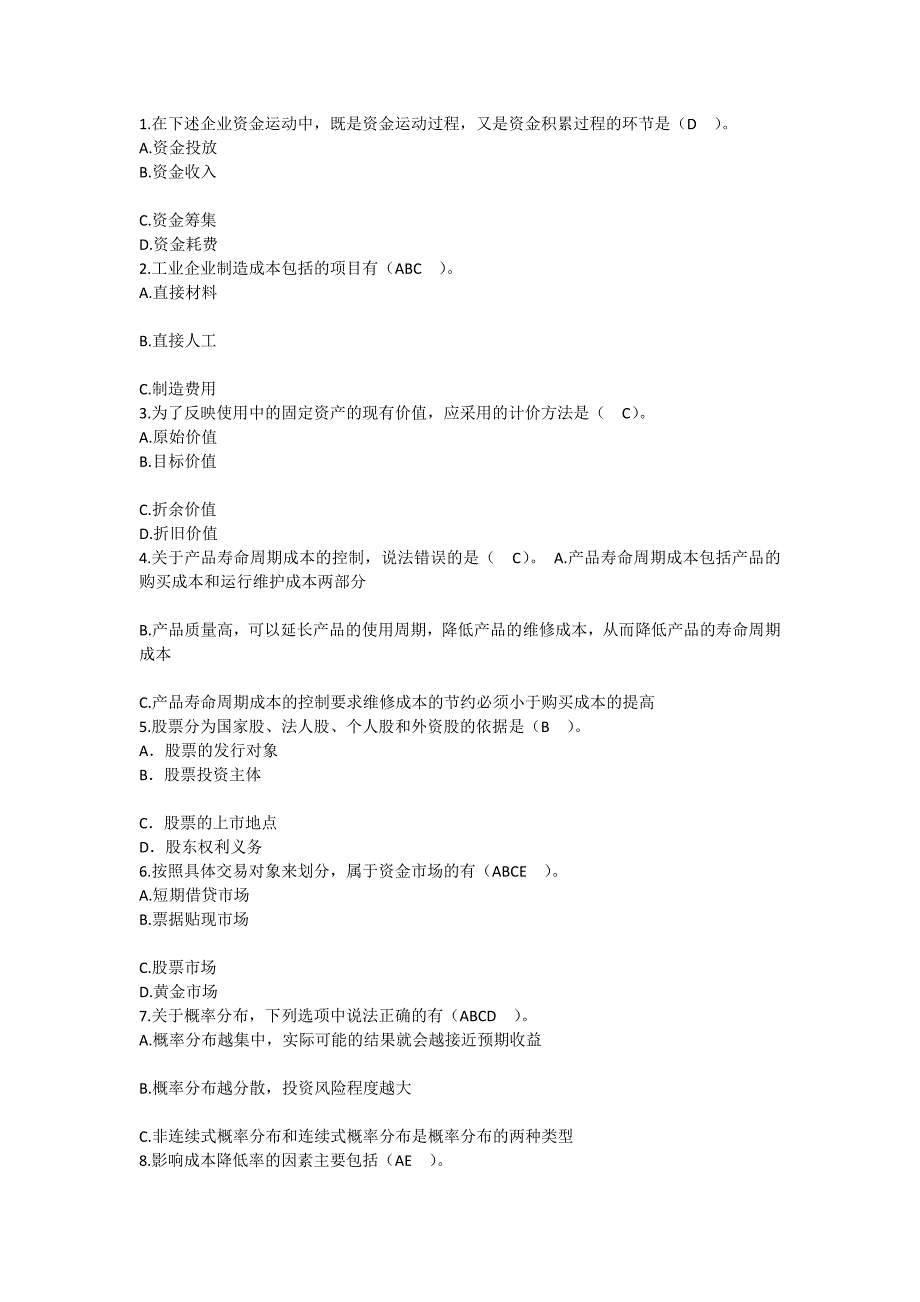 1.在下述企业资金运动中，既是资金运动过程，又是资金积累过程的环节是（D　）。
A.资金投放
B.资金收入

C.资金筹集
D.资金耗费
2.工业企业制造成本包括的项目有（ABC　）。
A.直接材料

B.直接人工

C.制造费用
3.为了反映使用中的固定资产的现有价值，应采用的计价方法是（　C）。
A.原始价值
B.目标价值

C.折余价值
D.折旧价值
4.关于产品寿命周期成本的控制，说法错误的是（　C）。 A.产品寿命周期成本包括产品的购买成本和运行维护成本两部分

B.产品质量高，可以延长产品的使用周期，降低产品的维修成本，从而降低产品的寿命周期成本

C.产品寿命周期成本的控制要求维修成本的节约必须小于购买成本的提高
5.股票分为国家股、法人股、个人股和外资股的依据是（B　）。
A．股票的发行对象
B．股票投资主体

C．股票的上市地点
D．股东权利义务
6.按照具体交易对象来划分，属于资金市场的有（ABCE　）。
A.短期借贷市场
B.票据贴现市场

C.股票市场
D.黄金市场
7.关于概率分布，下列选项中说法正确的有（ABCD　）。
A.概率分布越集中，实际可能的结果就会越接近预期收益

B.概率分布越分散，投资风险程度越大

C.非连续式概率分布和连续式概率分布是概率分布的两种类型
8.影响成本降低率的因素主要包括（AE　）。